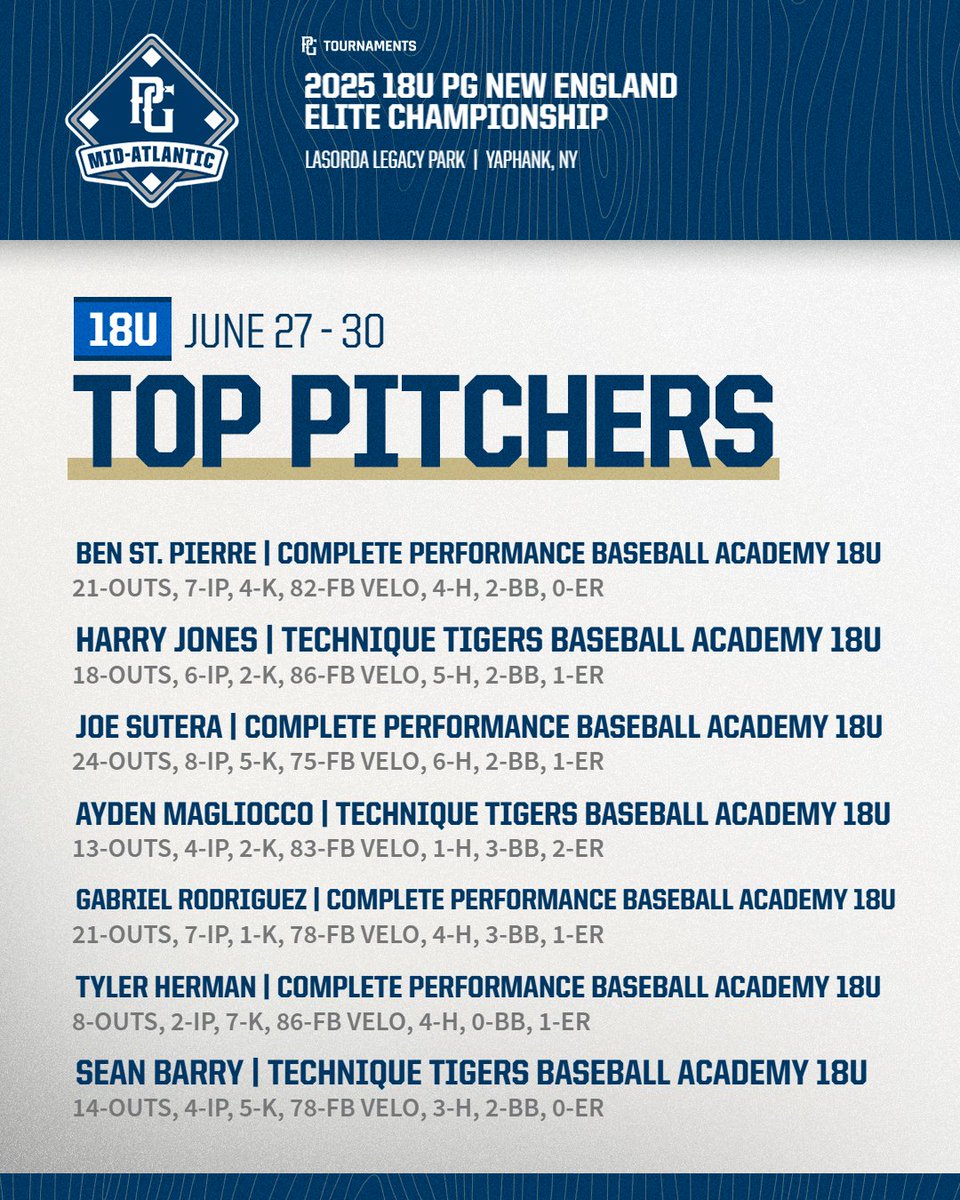 PG MID-ATLANTIC

PG TOURNAMENTS

2025 18U PG NEW ENGLAND ELITE CHAMPIONSHIP

LASORDA LEGACY PARK | YAPHANK, NY

18U JUNE 27 - 30

TOP PITCHERS

BEN ST. PIERRE | COMPLETE PERFORMANCE BASEBALL ACADEMY 18U
21-OUTS, 7-IP, 4-K, 82-FB VELO, 4-H, 2-BB, 0-ER

HARRY JONES | TECHNIQUE TIGERS BASEBALL ACADEMY 18U
18-OUTS, 6-IP, 2-K, 86-FB VELO, 5-H, 2-BB, 1-ER

JOE SUTERA | COMPLETE PERFORMANCE BASEBALL ACADEMY 18U
24-OUTS, 8-IP, 5-K, 75-FB VELO, 6-H, 2-BB, 1-ER

AYDEN MAGLIOCCO | TECHNIQUE TIGERS BASEBALL ACADEMY 18U
13-OUTS, 4-IP, 2-K, 83-FB VELO, 1-H, 3-BB, 2-ER

GABRIEL RODRIGUEZ | COMPLETE PERFORMANCE BASEBALL ACADEMY 18U
21-OUTS, 7-IP, 1-K, 78-FB VELO, 4-H, 3-BB, 1-ER

TYLER HERMAN | COMPLETE PERFORMANCE BASEBALL ACADEMY 18U
8-OUTS, 2-IP, 7-K, 86-FB VELO, 4-H, 0-BB, 1-ER

SEAN BARRY | TECHNIQUE TIGERS BASEBALL ACADEMY 18U
14-OUTS, 4-IP, 5-K, 78-FB VELO, 3-H, 2-BB, 0-ER